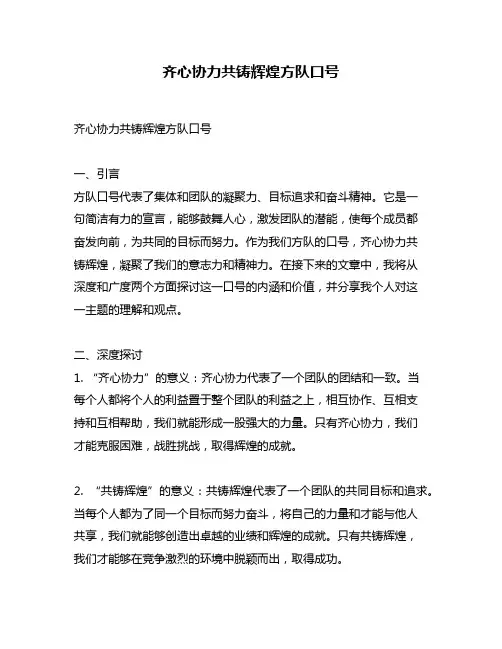 齐心协力共铸辉煌方队口号

齐心协力共铸辉煌方队口号

一、引言
方队口号代表了集体和团队的凝聚力、目标追求和奋斗精神。它是一句简洁有力的宣言，能够鼓舞人心，激发团队的潜能，使每个成员都奋发向前，为共同的目标而努力。作为我们方队的口号，齐心协力共铸辉煌，凝聚了我们的意志力和精神力。在接下来的文章中，我将从深度和广度两个方面探讨这一口号的内涵和价值，并分享我个人对这一主题的理解和观点。

二、深度探讨
1. “齐心协力”的意义：齐心协力代表了一个团队的团结和一致。当每个人都将个人的利益置于整个团队的利益之上，相互协作、互相支持和互相帮助，我们就能形成一股强大的力量。只有齐心协力，我们才能克服困难，战胜挑战，取得辉煌的成就。

2. “共铸辉煌”的意义：共铸辉煌代表了一个团队的共同目标和追求。当每个人都为了同一个目标而努力奋斗，将自己的力量和才能与他人共享，我们就能够创造出卓越的业绩和辉煌的成就。只有共铸辉煌，我们才能够在竞争激烈的环境中脱颖而出，取得成功。